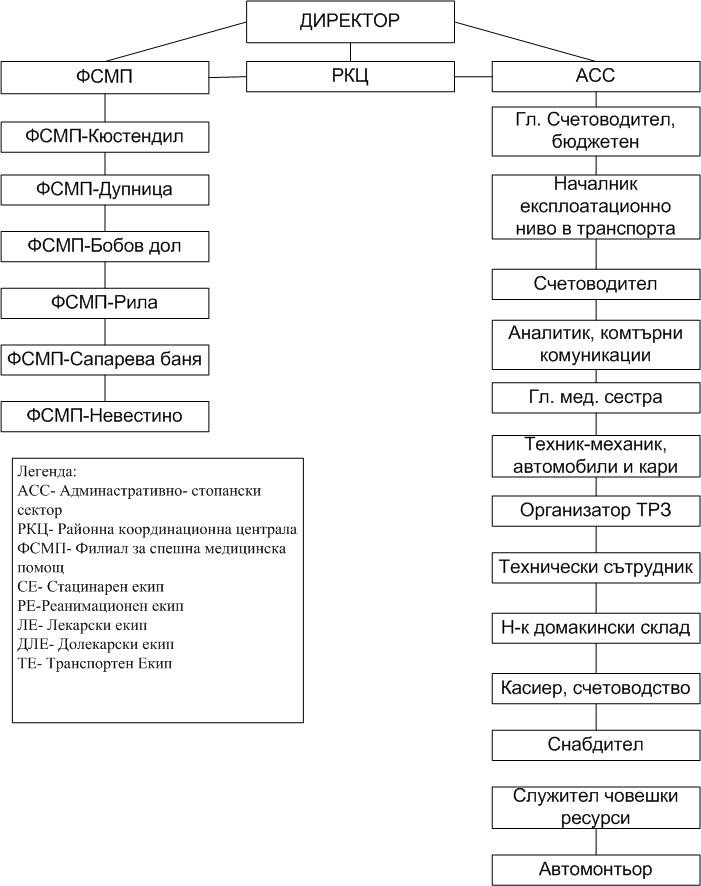 ДИРЕКТОР

ФСМП

РКЦ

АСС

ФСМП-Кюстендил

ФСМП-Дупница

ФСМП-Бобов дол

ФСМП-Рила

ФСМП-Сапарева баня

ФСМП-Невестино

Легенда:
АСС- Административно- стопански сектор
РКЦ- Районна координационна централа
ФСМП- Филиал за спешна медицинска помощ
СЕ- Стацинарен екип
РЕ-Реанимационен екип
ЛЕ- Лекарски екип
ДЛЕ- Долекарски екип
ТЕ- Транспортен Екип

Гл. Счетоводител, бюджетен

Началник експлоатационно ниво в транспорта

Счетоводител

Аналитик, комтърни комуникации

Гл. мед. сестра

Техник-механик, автомобили и кари

Организатор ТРЗ

Технически сътрудник

Н-к домакински склад

Касиер, счетоводство

Снабдител

Служител човешки ресурси

Автомонтьор